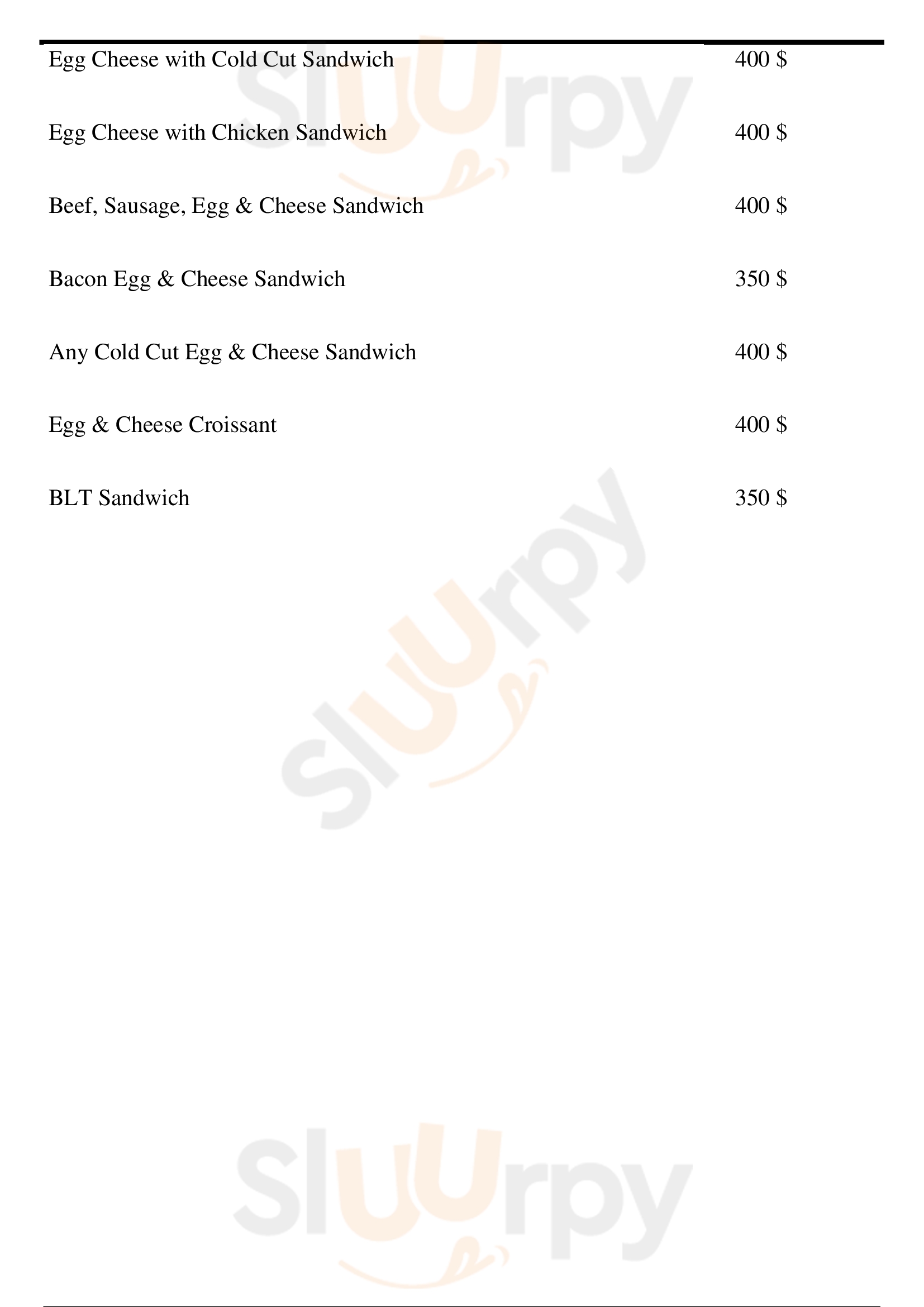 Egg Cheese with Cold Cut Sandwich 400 $

Egg Cheese with Chicken Sandwich 400 $

Beef, Sausage, Egg & Cheese Sandwich 400 $

Bacon Egg & Cheese Sandwich 350 $

Any Cold Cut Egg & Cheese Sandwich 400 $

Egg & Cheese Croissant 400 $

BLT Sandwich 350 $

Sluurpy